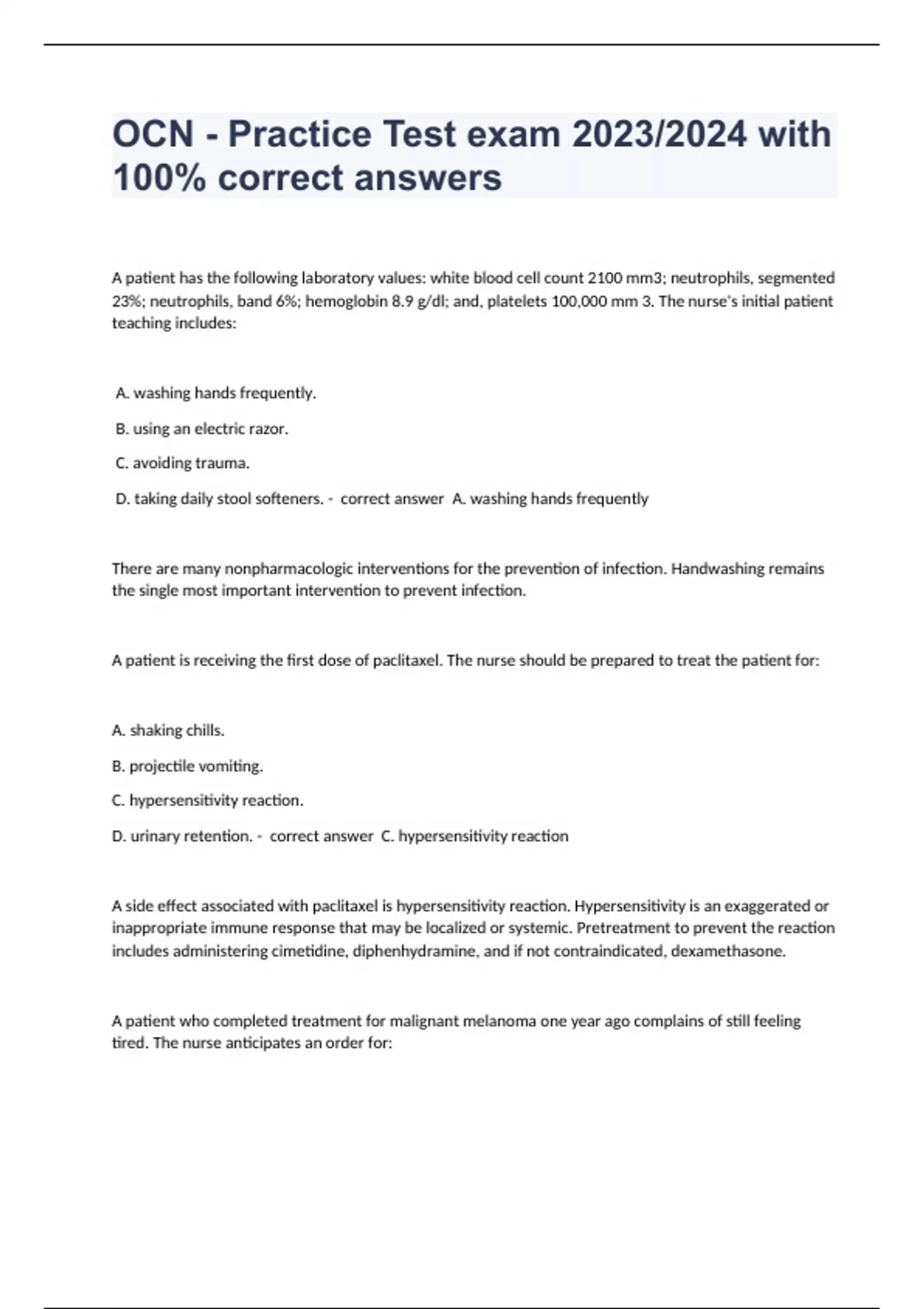 OCN - Practice Test exam 2023/2024 with 100% correct answers

A patient has the following laboratory values: white blood cell count 2100 mm3; neutrophils, segmented 23%; neutrophils, band 6%; hemoglobin 8.9 g/dl; and, platelets 100,000 mm 3. The nurse's initial patient teaching includes:

A. washing hands frequently.

B. using an electric razor.

C. avoiding trauma.

D. taking daily stool softeners. - correct answer A. washing hands frequently

There are many nonpharmacologic interventions for the prevention of infection. Handwashing remains the single most important intervention to prevent infection.

A patient is receiving the first dose of paclitaxel. The nurse should be prepared to treat the patient for:

A. shaking chills.

B. projectile vomiting.

C. hypersensitivity reaction.

D. urinary retention. - correct answer C. hypersensitivity reaction

A side effect associated with paclitaxel is hypersensitivity reaction. Hypersensitivity is an exaggerated or inappropriate immune response that may be localized or systemic. Pretreatment to prevent the reaction includes administering cimetidine, diphenhydramine, and if not contraindicated, dexamethasone.

A patient who completed treatment for malignant melanoma one year ago complains of still feeling tired. The nurse anticipates an order for: